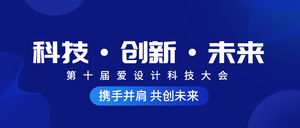 科技 · 创新 · 未来
第十届爱设计科技大会
携手并肩 共创未来